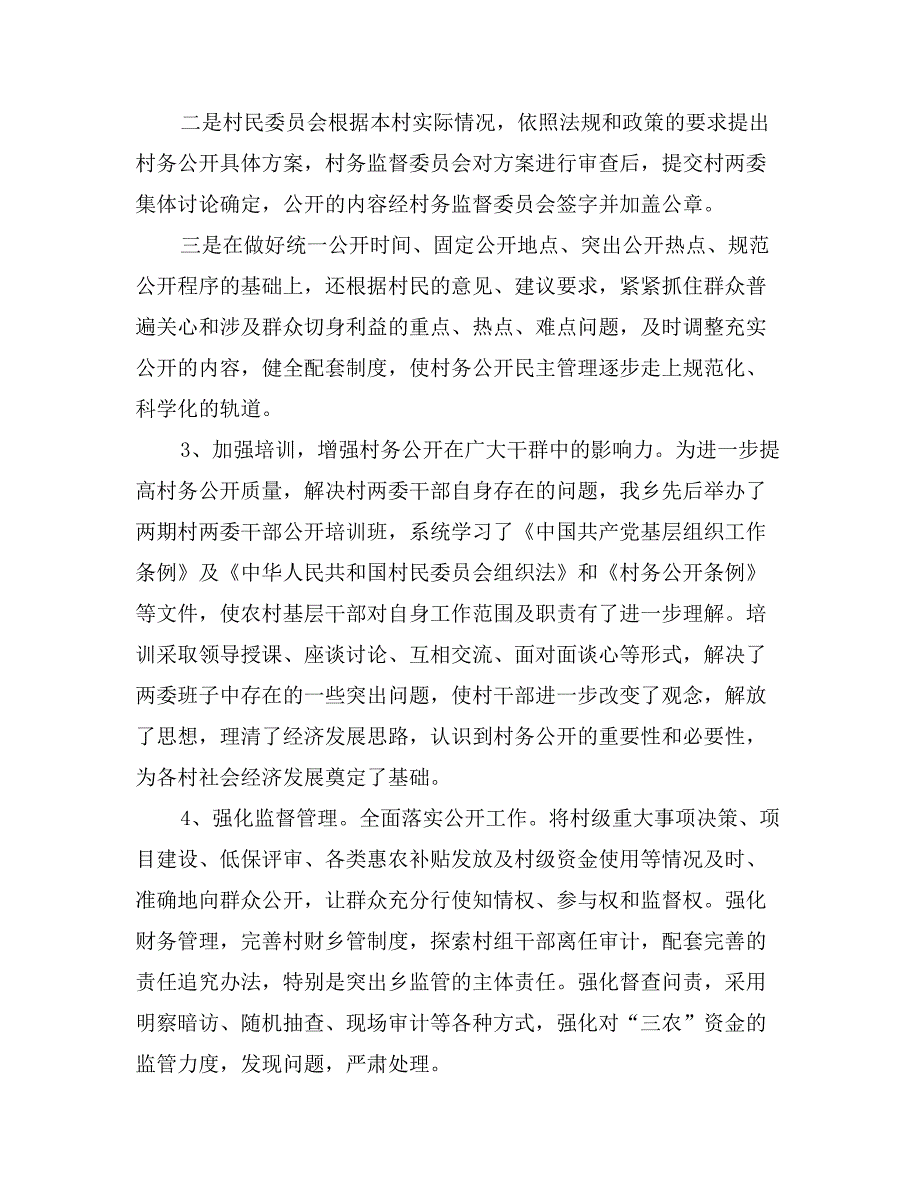 二是村民委员会根据本村实际情况，依照法规和政策的要求提出村务公开具体方案，村务监督委员会对方案进行审查后，提交村两委集体讨论确定，公开的内容经村务监督委员会签字并加盖公章。

三是在做好统一公开时间、固定公开地点、突出公开热点、规范公开程序的基础上，还根据村民的意见、建议要求，紧紧抓住群众普遍关心和涉及群众切身利益的重点、热点、难点问题，及时调整充实公开的内容，健全配套制度，使村务公开民主管理逐步走上规范化、科学化的轨道。

3、加强培训，增强村务公开在广大干群中的影响力。为进一步提高村务公开质量，解决村两委干部自身存在的问题，我乡先后举办了两期村两委干部公开培训班，系统学习了《中国共产党基层组织工作条例》及《中华人民共和国村民委员会组织法》和《村务公开条例》等文件，使农村基层干部对自身工作范围及职责有了进一步理解。培训采取领导授课、座谈讨论、互相交流、面对面谈心等形式，解决了两委班子中存在的一些突出问题，使村干部进一步改变了观念，解放了思想，理清了经济发展思路，认识到村务公开的重要性和必要性，为各村社会经济发展奠定了基础。

4、强化监督管理。全面落实公开工作。将村级重大事项决策、项目建设、低保评审、各类惠农补贴发放及村级资金使用等情况及时、准确地向群众公开，让群众充分行使知情权、参与权和监督权。强化财务管理，完善村财乡管制度，探索村组干部离任审计，配套完善的责任追究办法，特别是突出乡监管的主体责任。强化督查问责，采用明察暗访、随机抽查、现场审计等各种方式，强化对“三农”资金的监管力度，发现问题，严肃处理。